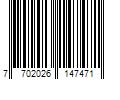 7 702026 147471